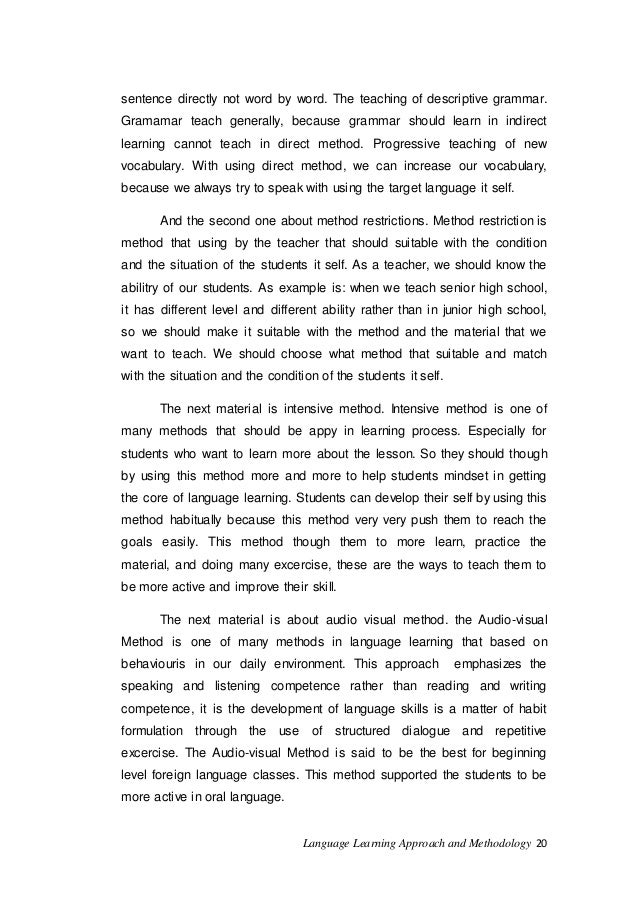 sentence directly not word by word. The teaching of descriptive grammar. Gramamar teach generally, because grammar should learn in indirect learning cannot teach in direct method. Progressive teaching of new vocabulary. With using direct method, we can increase our vocabulary, because we always try to speak with using the target language it self.

And the second one about method restrictions. Method restriction is method that using by the teacher that should suitable with the condition and the situation of the students it self. As a teacher, we should know the abilitry of our students. As example is: when we teach senior high school, it has different level and different ability rather than in junior high school, so we should make it suitable with the method and the material that we want to teach. We should choose what method that suitable and match with the situation and the condition of the students it self.

The next material is intensive method. Intensive method is one of many methods that should be appy in learning process. Especially for students who want to learn more about the lesson. So they should though by using this method more and more to help students mindset in getting the core of language learning. Students can develop their self by using this method habitually because this method very very push them to reach the goals easily. This method though them to more learn, practice the material, and doing many excercise, these are the ways to teach them to be more active and improve their skill.

The next material is about audio visual method. the Audio-visual Method is one of many methods in language learning that based on behaviouris in our daily environment. This approach emphasizes the speaking and listening competence rather than reading and writing competence, it is the development of language skills is a matter of habit formulation through the use of structured dialogue and repetitive excercise. The Audio-visual Method is said to be the best for beginning level foreign language classes. This method supported the students to be more active in oral language.

Language Learning Approach and Methodology 20